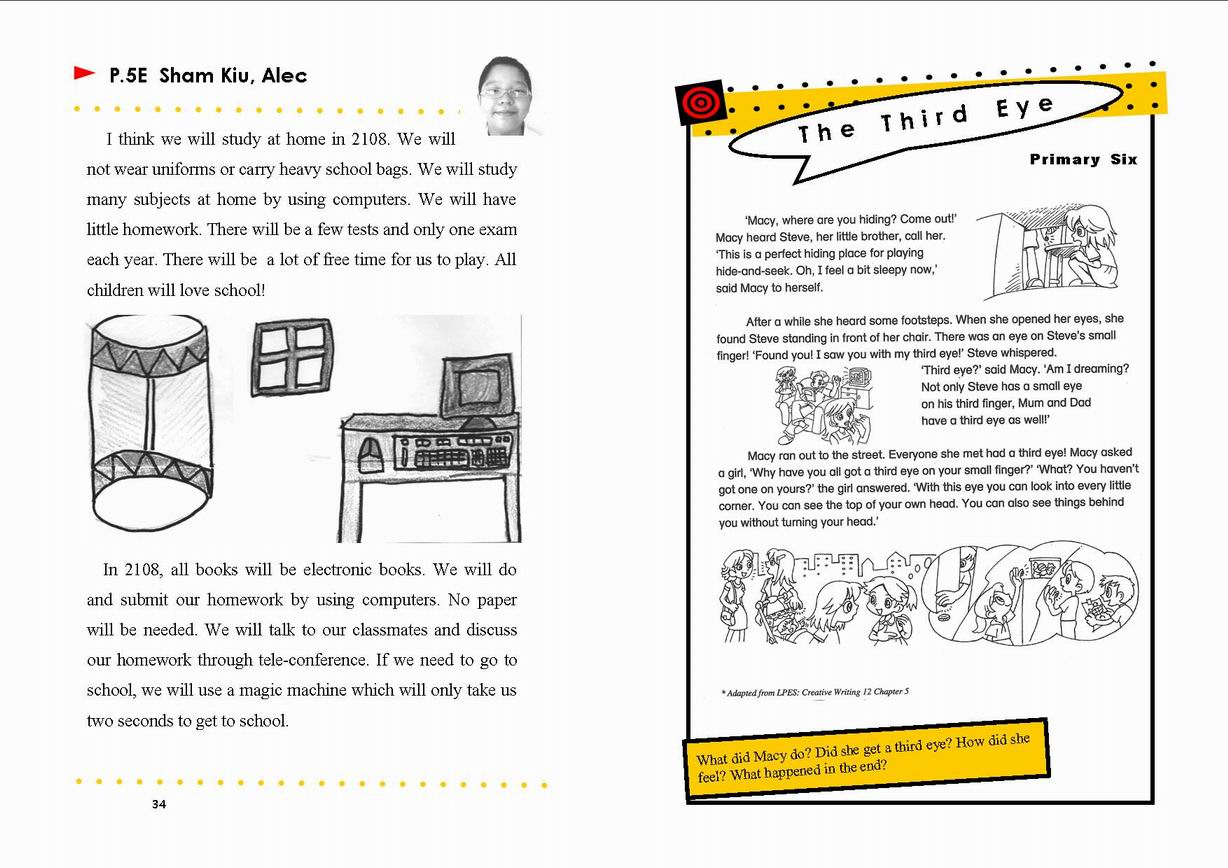 P.5E Sham Kiu, Alec

I think we will study at home in 2108. We will not wear uniforms or carry heavy school bags. We will study many subjects at home by using computers. We will have little homework. There will be a few tests and only one exam each year. There will be a lot of free time for us to play. All children will love school!

In 2108, all books will be electronic books. We will do and submit our homework by using computers. No paper will be needed. We will talk to our classmates and discuss our homework through tele-conference. If we need to go to school, we will use a magic machine which will only take us two seconds to get to school.

34

The Third Eye

Primary Six

'Macy, where are you hiding? Come out!' Macy heard Steve, her little brother, call her. 'This is a perfect hiding place for playing hide-and-seek. Oh, I feel a bit sleepy now,' said Macy to herself.

After a while she heard some footsteps. When she opened her eyes, she found Steve standing in front of her chair. There was an eye on Steve's small finger! 'Found you! I saw you with my third eye!' Steve whispered.

'Third eye?' said Macy. 'Am I dreaming? Not only Steve has a small eye on his third finger, Mum and Dad have a third eye as well!'

Macy ran out to the street. Everyone she met had a third eye! Macy asked a girl, 'Why have you all got a third eye on your small finger?' 'What? You haven't got one on yours?' the girl answered. 'With this eye you can look into every little corner. You can see the top of your own head. You can also see things behind you without turning your head.'

* Adapted from LPES: Creative Writing 12 Chapter 5

What did Macy do? Did she get a third eye? How did she feel? What happened in the end?